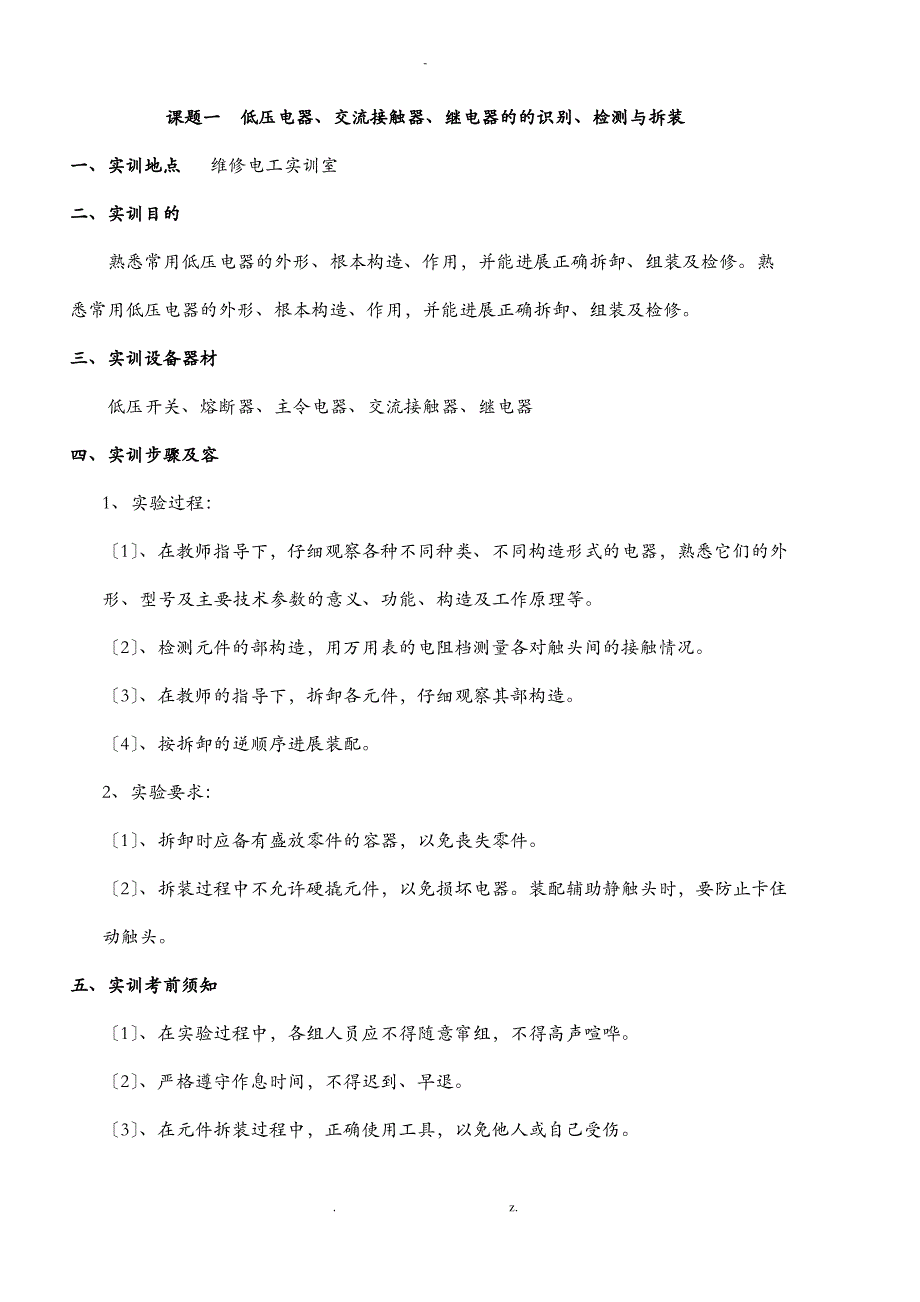 -

课题一　低压电器、交流接触器、继电器的的识别、检测与拆装

一、实训地点　　维修电工实训室

二、实训目的

熟悉常用低压电器的外形、根本构造、作用，并能进展正确拆卸、组装及检修。熟悉常用低压电器的外形、根本构造、作用，并能进展正确拆卸、组装及检修。

三、实训设备器材

低压开关、熔断器、主令电器、交流接触器、继电器

四、实训步骤及容

1、实验过程:

〔1〕、在教师指导下，仔细观察各种不同种类、不同构造形式的电器，熟悉它们的外形、型号及主要技术参数的意义、功能、构造及工作原理等。

〔2〕、检测元件的部构造，用万用表的电阻档测量各对触头间的接触情况。

〔3〕、在教师的指导下，拆卸各元件，仔细观察其部构造。

〔4〕、按拆卸的逆顺序进展装配。

2、实验要求:

〔1〕、拆卸时应备有盛放零件的容器，以免丧失零件。

〔2〕、拆装过程中不允许硬撬元件，以免损坏电器。装配辅助静触头时，要防止卡住动触头。

五、实训考前须知

〔1〕、在实验过程中，各组人员应不得随意窜组，不得高声喧哗。

〔2〕、严格遵守作息时间，不得迟到、早退。

〔3〕、在元件拆装过程中，正确使用工具，以免他人或自己受伤。

.　　z.